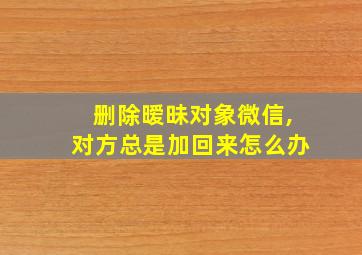 删除暧昧对象微信，
对方总是加回来怎么办